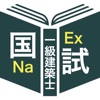 国
Na
一級建築士
Ex
試